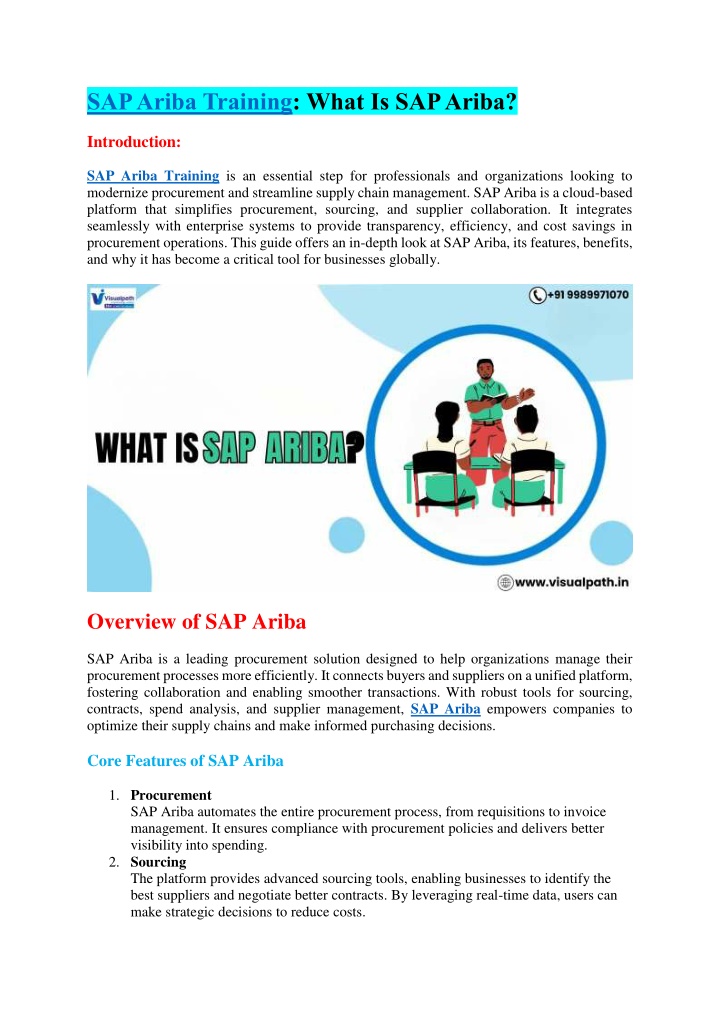 SAP Ariba Training: What Is SAP Ariba?

Introduction:

SAP Ariba Training is an essential step for professionals and organizations looking to modernize procurement and streamline supply chain management. SAP Ariba is a cloud-based platform that simplifies procurement, sourcing, and supplier collaboration. It integrates seamlessly with enterprise systems to provide transparency, efficiency, and cost savings in procurement operations. This guide offers an in-depth look at SAP Ariba, its features, benefits, and why it has become a critical tool for businesses globally.

Visualpath

+91 9989971070

WHAT IS SAP ARIBA?

www.visualpath.in

Overview of SAP Ariba

SAP Ariba is a leading procurement solution designed to help organizations manage their procurement processes more efficiently. It connects buyers and suppliers on a unified platform, fostering collaboration and enabling smoother transactions. With robust tools for sourcing, contracts, spend analysis, and supplier management, SAP Ariba empowers companies to optimize their supply chains and make informed purchasing decisions.

Core Features of SAP Ariba

1. Procurement
SAP Ariba automates the entire procurement process, from requisitions to invoice management. It ensures compliance with procurement policies and delivers better visibility into spending.
2. Sourcing
The platform provides advanced sourcing tools, enabling businesses to identify the best suppliers and negotiate better contracts. By leveraging real-time data, users can make strategic decisions to reduce costs.